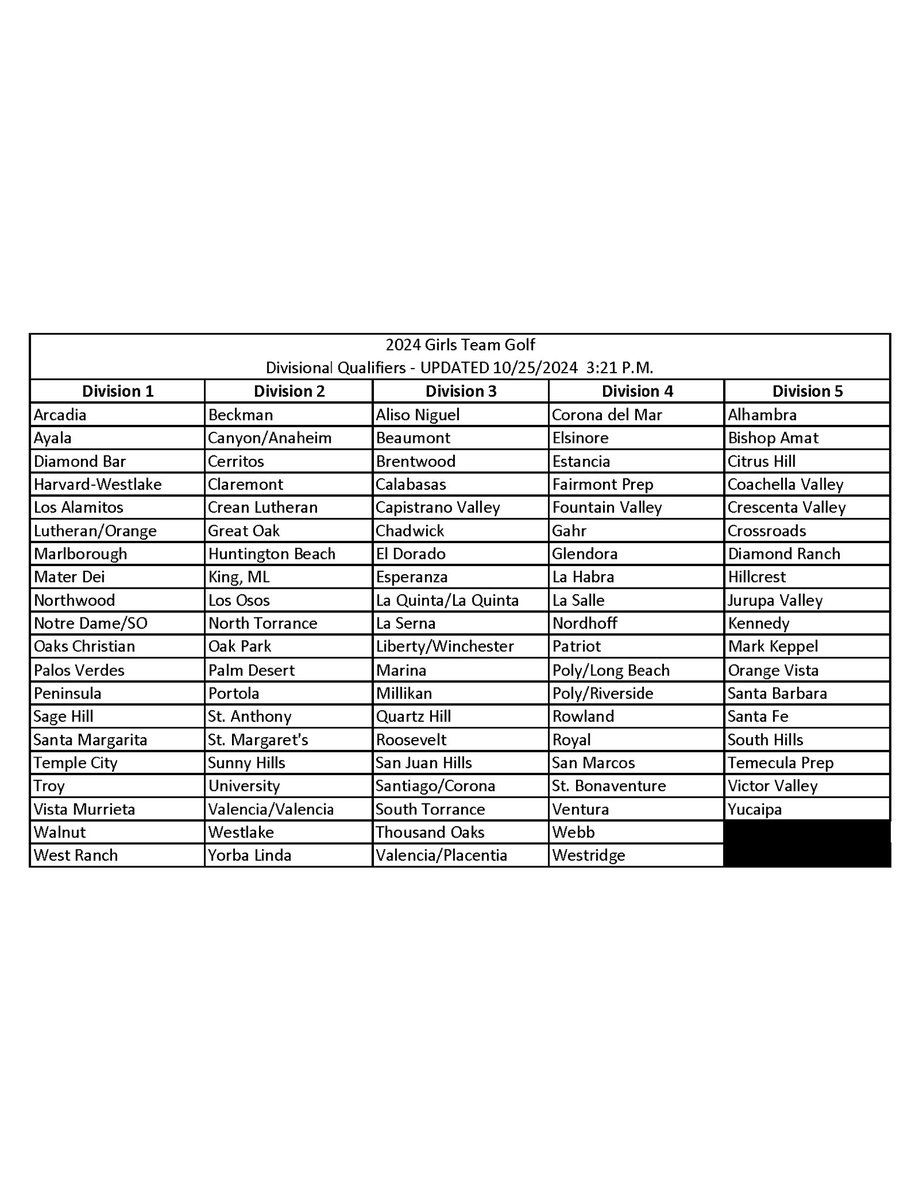 2024 Girls Team Golf
Divisional Qualifiers - UPDATED 10/25/2024 3:21 P.M.

| Division 1 | Division 2 | Division 3 | Division 4 | Division 5 |
|---|---|---|---|---|
| Arcadia | Beckman | Aliso Niguel | Corona del Mar | Alhambra |
| Ayala | Canyon/Anaheim | Beaumont | Elsinore | Bishop Amat |
| Diamond Bar | Cerritos | Brentwood | Estancia | Citrus Hill |
| Harvard-Westlake | Claremont | Calabasas | Fairmont Prep | Coachella Valley |
| Los Alamitos | Crean Lutheran | Capistrano Valley | Fountain Valley | Crescenta Valley |
| Lutheran/Orange | Great Oak | Chadwick | Gahr | Crossroads |
| Marlborough | Huntington Beach | El Dorado | Glendora | Diamond Ranch |
| Mater Dei | King, ML | Esperanza | La Habra | Hillcrest |
| Northwood | Los Osos | La Quinta/La Quinta | La Salle | Jurupa Valley |
| Notre Dame/SO | North Torrance | La Serna | Nordhoff | Kennedy |
| Oaks Christian | Oak Park | Liberty/Winchester | Patriot | Mark Keppel |
| Palos Verdes | Palm Desert | Marina | Poly/Long Beach | Orange Vista |
| Peninsula | Portola | Millikan | Poly/Riverside | Santa Barbara |
| Sage Hill | St. Anthony | Quartz Hill | Rowland | Santa Fe |
| Santa Margarita | St. Margaret's | Roosevelt | Royal | South Hills |
| Temple City | Sunny Hills | San Juan Hills | San Marcos | Temecula Prep |
| Troy | University | Santiago/Corona | St. Bonaventure | Victor Valley |
| Vista Murrieta | Valencia/Valencia | South Torrance | Ventura | Yucaipa |
| Walnut | Westlake | Thousand Oaks | Webb | |
| West Ranch | Yorba Linda | Valencia/Placentia | Westridge | |